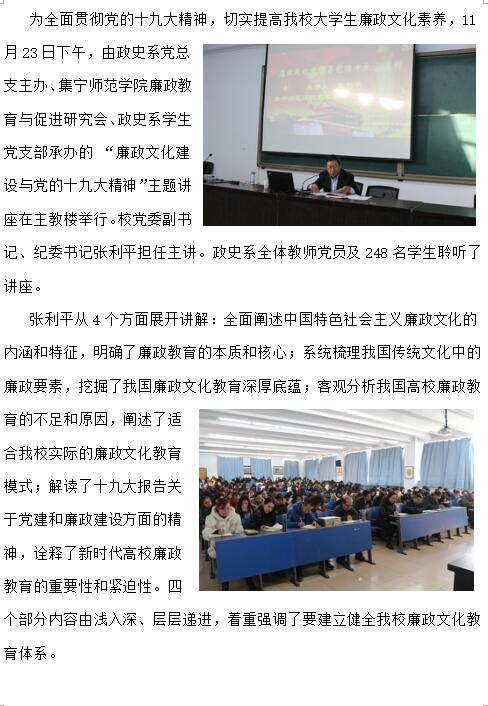 为全面贯彻党的十九大精神，切实提高我校大学生廉政文化素养，11月23日下午，由政史系党总支主办、集宁师范学院廉政教育与促进研究会、政史系学生党支部承办的“廉政文化建设与党的十九大精神”主题讲座在主教楼举行。校党委副书记、纪委书记张利平担任主讲。政史系全体教师党员及248名学生聆听了讲座。

张利平从4个方面展开讲解：全面阐述中国特色社会主义廉政文化的内涵和特征，明确了廉政教育的本质和核心；系统梳理我国传统文化中的廉政要素，挖掘了我国廉政文化教育深厚底蕴；客观分析我国高校廉政教育的不足和原因，阐述了适合我校实际的廉政文化教育模式；解读了十九大报告关于党建和廉政建设方面的精神，诠释了新时代高校廉政教育的重要性和紧迫性。四个部分内容由浅入深、层层递进，着重强调了要建立健全我校廉政文化教育体系。